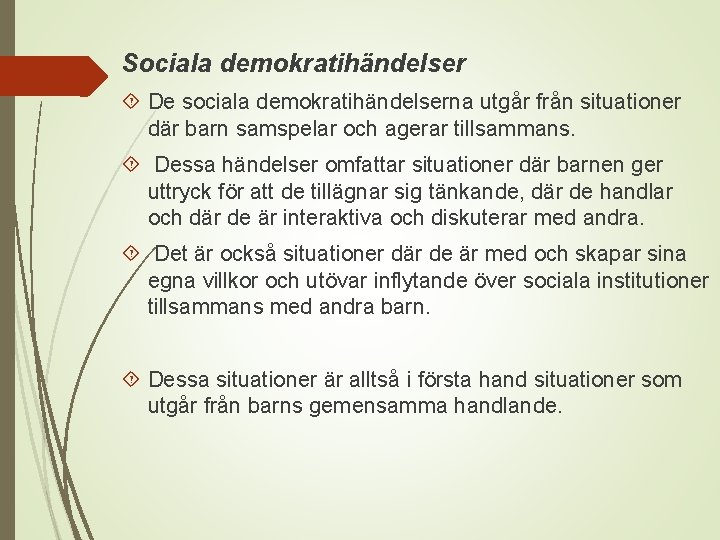 Sociala demokratihändelser

De sociala demokratihändelserna utgår från situationer där barn samspelar och agerar tillsammans.

Dessa händelser omfattar situationer där barnen ger uttryck för att de tillägnar sig tänkande, där de handlar och där de är interaktiva och diskuterar med andra.

Det är också situationer där de är med och skapar sina egna villkor och utövar inflytande över sociala institutioner tillsammans med andra barn.

Dessa situationer är alltså i första hand situationer som utgår från barns gemensamma handlande.